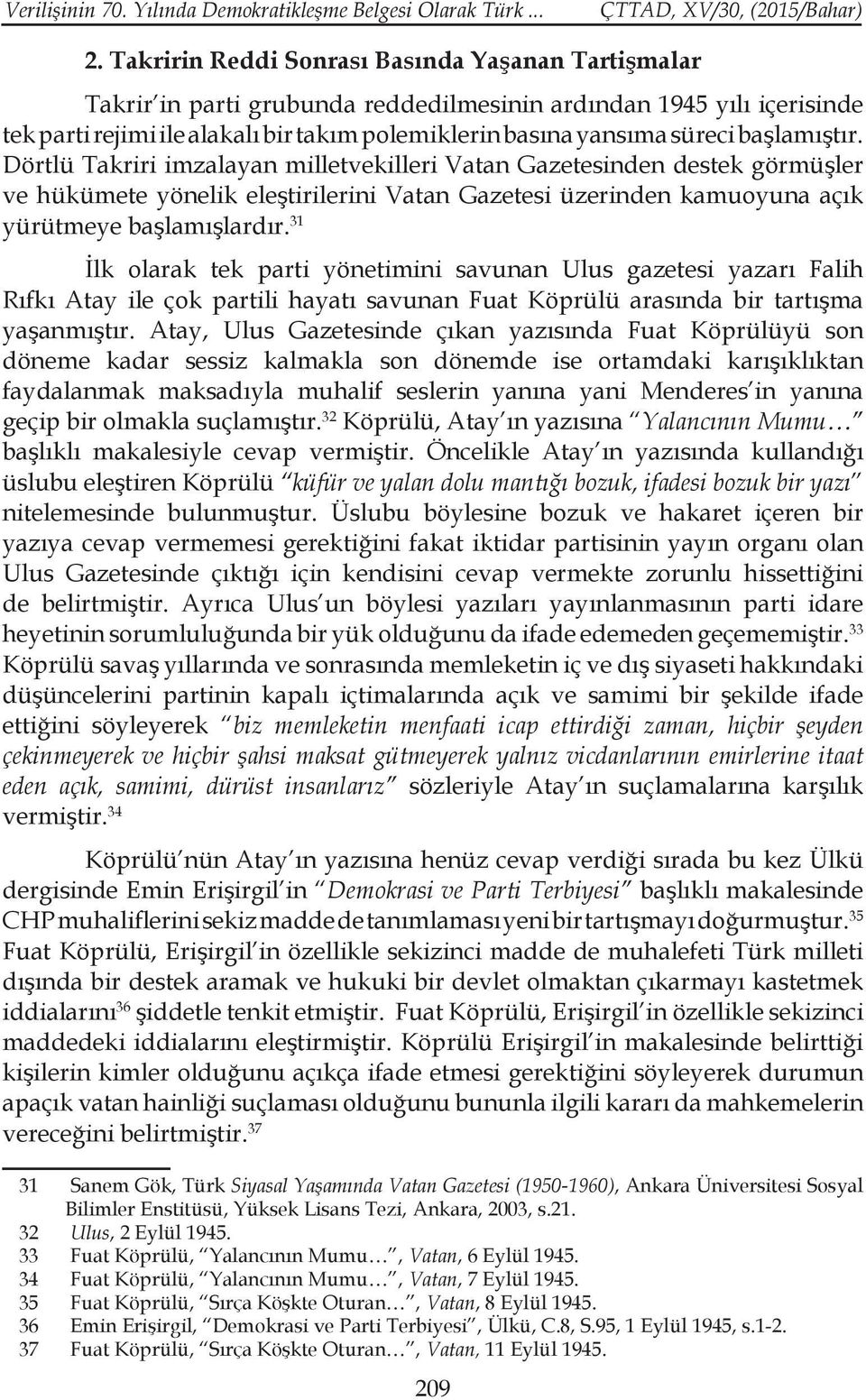 Verilişinin 70. Yılında Demokratikleşme Belgesi Olarak Türk ... ÇTTAD, XV/30, (2015/Bahar)

2. Takririn Reddi Sonrası Basında Yaşanan Tartışmalar

Takrir'in parti grubunda reddedilmesinin ardından 1945 yılı içerisinde tek parti rejimi ile alakalı bir takım polemiklerin basına yansıma süreci başlamıştır. Dörtlü Takriri imzalayan milletvekilleri Vatan Gazetesinden destek görmüşler ve hükümete yönelik eleştirilerini Vatan Gazetesi üzerinden kamuoyuna açık yürütmeye başlamışlardır.$^{31}$

İlk olarak tek parti yönetimini savunan Ulus gazetesi yazarı Falih Rıfkı Atay ile çok partili hayatı savunan Fuat Köprülü arasında bir tartışma yaşanmıştır. Atay, Ulus Gazetesinde çıkan yazısında Fuat Köprülüyü son döneme kadar sessiz kalmakla son dönemde ise ortamdaki karışıklıktan faydalanmak maksadıyla muhalif seslerin yanına yani Menderes'in yanına geçip bir olmakla suçlamıştır.$^{32}$ Köprülü, Atay'ın yazısına "Yalancının Mumu..." başlıklı makalesiyle cevap vermiştir. Öncelikle Atay'ın yazısında kullandığı üslubu eleştiren Köprülü "küfür ve yalan dolu mantığı bozuk, ifadesi bozuk bir yazı" nitelemesinde bulunmuştur. Üslubu böylesine bozuk ve hakaret içeren bir yazıya cevap vermemesi gerektiğini fakat iktidar partisinin yayın organı olan Ulus Gazetesinde çıktığı için kendisini cevap vermekte zorunlu hissettiğini de belirtmiştir. Ayrıca Ulus'un böylesi yazıları yayınlanmasının parti idare heyetinin sorumluluğunda bir yük olduğunu da ifade edemeden geçememiştir.$^{33}$ Köprülü savaş yıllarında ve sonrasında memleketin iç ve dış siyaseti hakkındaki düşüncelerini partinin kapalı içtimalarında açık ve samimi bir şekilde ifade ettiğini söyleyerek "biz memleketin menfaati icap ettirdiği zaman, hiçbir şeyden çekinmeyerek ve hiçbir şahsi maksat gütmeyerek yalnız vicdanlarının emirlerine itaat eden açık, samimi, dürüst insanlarız" sözleriyle Atay'ın suçlamalarına karşılık vermiştir.$^{34}$

Köprülü'nün Atay'ın yazısına henüz cevap verdiği sırada bu kez Ülkü dergisinde Emin Erişirgil'in "Demokrasi ve Parti Terbiyesi" başlıklı makalesinde CHP muhaliflerini sekiz madde de tanımlaması yeni bir tartışmayı doğurmuştur.$^{35}$ Fuat Köprülü, Erişirgil'in özellikle sekizinci madde de muhalefeti Türk milleti dışında bir destek aramak ve hukuki bir devlet olmaktan çıkarmayı kastetmek iddialarını$^{36}$ şiddetle tenkit etmiştir. Fuat Köprülü, Erişirgil'in özellikle sekizinci maddedeki iddialarını eleştirmiştir. Köprülü Erişirgil'in makalesinde belirttiği kişilerin kimler olduğunu açıkça ifade etmesi gerektiğini söyleyerek durumun apaçık vatan hainliği suçlaması olduğunu bununla ilgili kararı da mahkemelerin vereceğini belirtmiştir.$^{37}$

31 Sanem Gök, Türk Siyasal Yaşamında Vatan Gazetesi (1950-1960), Ankara Üniversitesi Sosyal Bilimler Enstitüsü, Yüksek Lisans Tezi, Ankara, 2003, s.21.
32 Ulus, 2 Eylül 1945.
33 Fuat Köprülü, "Yalancının Mumu...", Vatan, 6 Eylül 1945.
34 Fuat Köprülü, "Yalancının Mumu...", Vatan, 7 Eylül 1945.
35 Fuat Köprülü, "Sırça Köşkte Oturan...", Vatan, 8 Eylül 1945.
36 Emin Erişirgil, "Demokrasi ve Parti Terbiyesi", Ülkü, C.8, S.95, 1 Eylül 1945, s.1-2.
37 Fuat Köprülü, "Sırça Köşkte Oturan...", Vatan, 11 Eylül 1945.

209